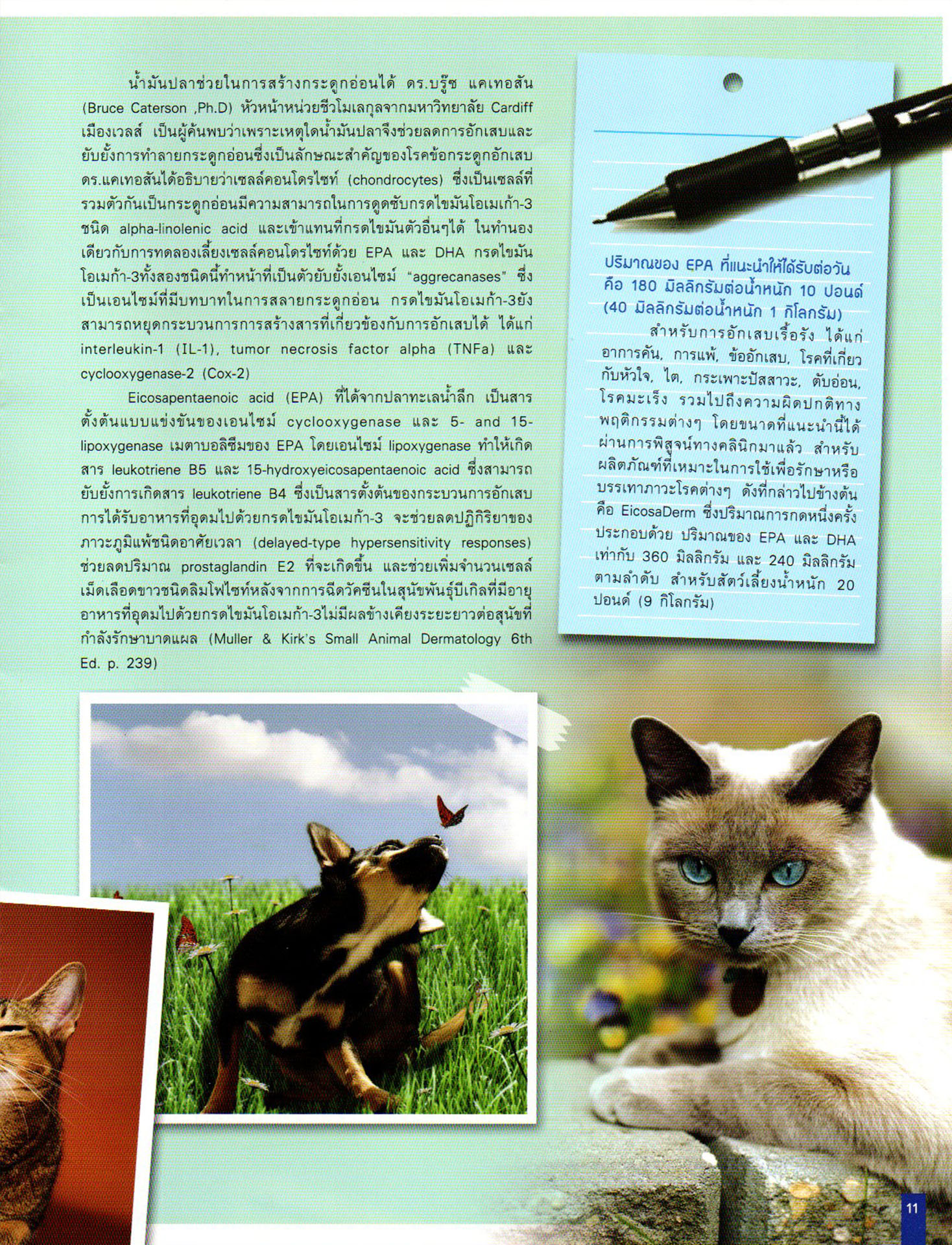 น้ำมันปลาช่วยในการสร้างกระดูกอ่อนได้ ดร.บรู๊ซ แคเทอสัน (Bruce Caterson ,Ph.D) หัวหน้าหน่วยชีวโมเลกุลจากมหาวิทยาลัย Cardiff เมืองเวลส์ เป็นผู้ค้นพบว่าเพราะเหตุใดน้ำมันปลาจึงช่วยลดการอักเสบและยับยั้งการทำลายกระดูกอ่อนซึ่งเป็นลักษณะสำคัญของโรคข้อกระดูกอักเสบ ดร.แคเทอสันได้อธิบายว่าเซลล์คอนโดรไซท์ (chondrocytes) ซึ่งเป็นเซลล์ที่รวมตัวกันเป็นกระดูกอ่อนมีความสามารถในการดูดซับกรดไขมันโอเมก้า-3 ชนิด alpha-linolenic acid และเข้าแทนที่กรดไขมันตัวอื่นๆได้ ในทำนองเดียวกับการทดลองเลี้ยงเซลล์คอนโดรไซท์ด้วย EPA และ DHA กรดไขมันโอเมก้า-3ทั้งสองชนิดนี้ทำหน้าที่เป็นตัวยับยั้งเอนไซม์ "aggrecanases" ซึ่งเป็นเอนไซม์ที่มีบทบาทในการสลายกระดูกอ่อน กรดไขมันโอเมก้า-3ยังสามารถหยุดกระบวนการการสร้างสารที่เกี่ยวข้องกับการอักเสบได้ ได้แก่ interleukin-1 (IL-1), tumor necrosis factor alpha (TNFa) และ cyclooxygenase-2 (Cox-2)

Eicosapentaenoic acid (EPA) ที่ได้จากปลาทะเลน้ำลึก เป็นสารตั้งต้นแบบแข่งขันของเอนไซม์ cyclooxygenase และ 5- and 15-lipoxygenase เมตาบอลิซึมของ EPA โดยเอนไซม์ lipoxygenase ทำให้เกิดสาร leukotriene B5 และ 15-hydroxyeicosapentaenoic acid ซึ่งสามารถยับยั้งการเกิดสาร leukotriene B4 ซึ่งเป็นสารตั้งต้นของกระบวนการอักเสบ การได้รับอาหารที่อุดมไปด้วยกรดไขมันโอเมก้า-3 จะช่วยลดปฏิกิริยาของภาวะภูมิแพ้ชนิดอาศัยเวลา (delayed-type hypersensitivity responses) ช่วยลดปริมาณ prostaglandin E2 ที่จะเกิดขึ้น และช่วยเพิ่มจำนวนเซลล์เม็ดเลือดขาวชนิดลิมโฟไซท์หลังจากการฉีดวัคซีนในสุนัขพันธุ์บีเกิลที่มีอายุ อาหารที่อุดมไปด้วยกรดไขมันโอเมก้า-3ไม่มีผลข้างเคียงระยะยาวต่อสุนัขที่กำลังรักษาบาดแผล (Muller & Kirk's Small Animal Dermatology 6th Ed. p. 239)

ปริมาณของ EPA ที่แนะนำให้ได้รับต่อวัน คือ 180 มิลลิกรัมต่อน้ำหนัก 10 ปอนด์ (40 มิลลิกรัมต่อน้ำหนัก 1 กิโลกรัม)

สำหรับการอักเสบเรื้อรัง ได้แก่ อาการคัน, การแพ้, ข้ออักเสบ, โรคที่เกี่ยวกับหัวใจ, ไต, กระเพาะปัสสาวะ, ตับอ่อน, โรคมะเร็ง รวมไปถึงความผิดปกติทางพฤติกรรมต่างๆ โดยขนาดที่แนะนำนี้ได้ผ่านการพิสูจน์ทางคลินิกมาแล้ว สำหรับผลิตภัณฑ์ที่เหมาะในการใช้เพื่อรักษาหรือบรรเทาภาวะโรคต่างๆ ดังที่กล่าวไปข้างต้น คือ EicosaDerm ซึ่งปริมาณการกดหนึ่งครั้งประกอบด้วย ปริมาณของ EPA และ DHA เท่ากับ 360 มิลลิกรัม และ 240 มิลลิกรัม ตามลำดับ สำหรับสัตว์เลี้ยงน้ำหนัก 20 ปอนด์ (9 กิโลกรัม)

11